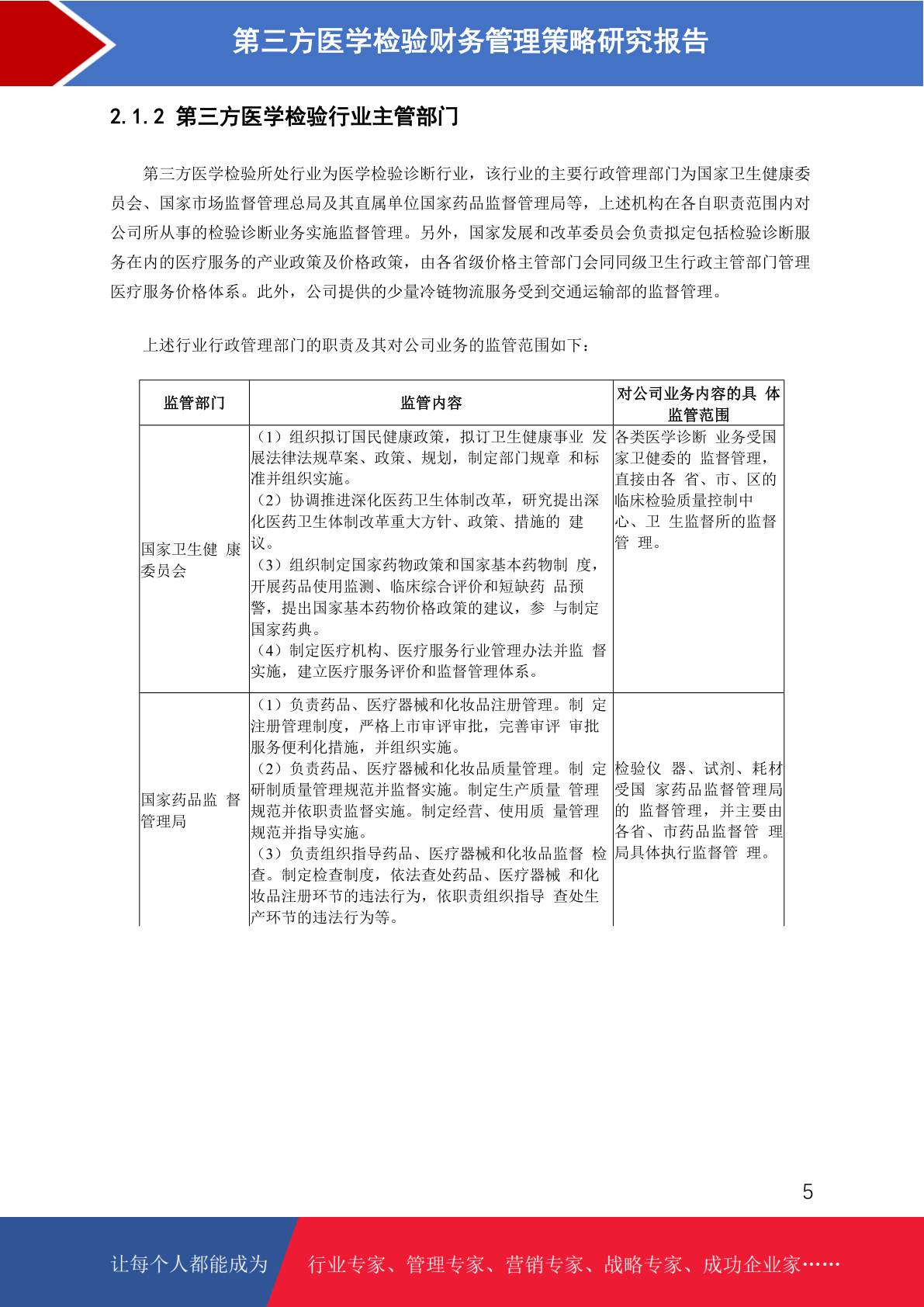 第三方医学检验财务管理策略研究报告

2.1.2 第三方医学检验行业主管部门

第三方医学检验所处行业为医学检验诊断行业，该行业的主要行政管理部门为国家卫生健康委员会、国家市场监督管理总局及其直属单位国家药品监督管理局等，上述机构在各自职责范围内对公司所从事的检验诊断业务实施监督管理。另外，国家发展和改革委员会负责拟定包括检验诊断服务在内的医疗服务的产业政策及价格政策，由各省级价格主管部门会同同级卫生行政主管部门管理医疗服务价格体系。此外，公司提供的少量冷链物流服务受到交通运输部的监督管理。

上述行业行政管理部门的职责及其对公司业务的监管范围如下：

| 监管部门 | 监管内容 | 对公司业务内容的具 体监管范围 |
|---|---|---|
| 国家卫生健 康委员会 | （1）组织拟订国民健康政策，拟订卫生健康事业 发展法律法规草案、政策、规划，制定部门规章 和标准并组织实施。（2）协调推进深化医药卫生体制改革，研究提出深化医药卫生体制改革重大方针、政策、措施的 建议。（3）组织制定国家药物政策和国家基本药物制 度，开展药品使用监测、临床综合评价和短缺药 品预警，提出国家基本药物价格政策的建议，参 与制定国家药典。（4）制定医疗机构、医疗服务行业管理办法并监 督实施，建立医疗服务评价和监督管理体系。 | 各类医学诊断 业务受国家卫健委的 监督管理，直接由各 省、市、区的临床检验质量控制中心、卫 生监督所的监督管 理。 |
| 国家药品监 督管理局 | （1）负责药品、医疗器械和化妆品注册管理。制 定注册管理制度，严格上市审评审批，完善审评 审批服务便利化措施，并组织实施。（2）负责药品、医疗器械和化妆品质量管理。制 定研制质量管理规范并监督实施。制定生产质量 管理规范并依职责监督实施。制定经营、使用质 量管理规范并指导实施。（3）负责组织指导药品、医疗器械和化妆品监督 检查。制定检查制度，依法查处药品、医疗器械 和化妆品注册环节的违法行为，依职责组织指导 查处生产环节的违法行为等。 | 检验仪 器、试剂、耗材受国 家药品监督管理局的 监督管理，并主要由各省、市药品监督管 理局具体执行监督管 理。 |

5

让每个人都能成为 行业专家、管理专家、营销专家、战略专家、成功企业家……